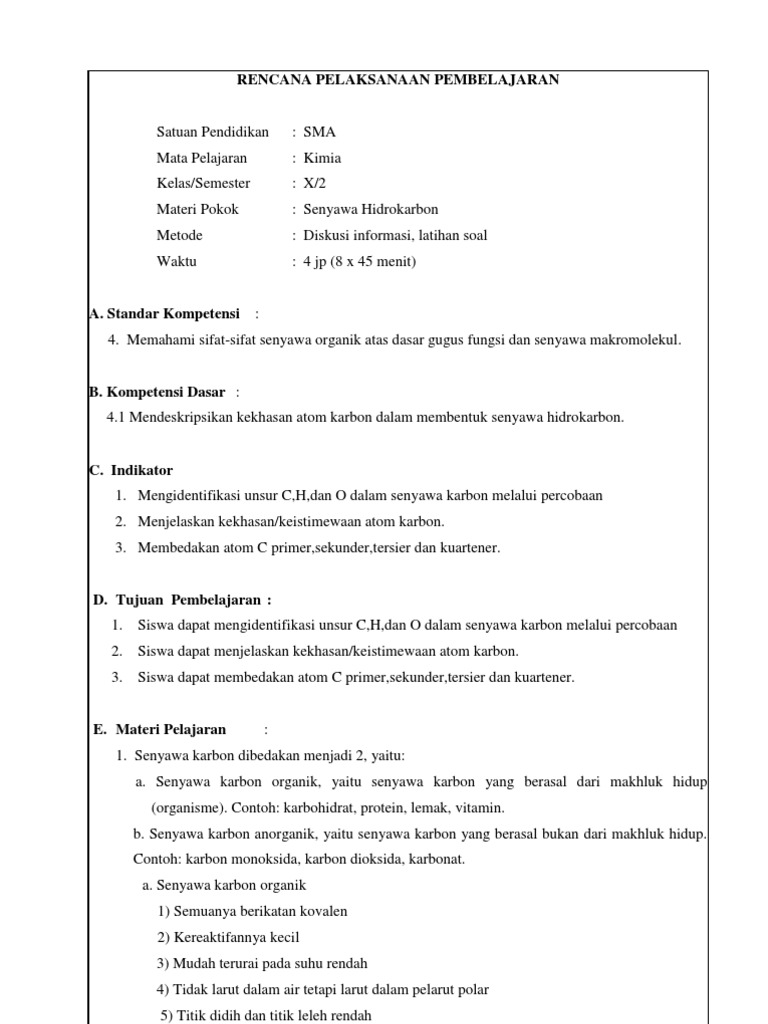 RENCANA PELAKSANAAN PEMBELAJARAN

Satuan Pendidikan : SMA
Mata Pelajaran : Kimia
Kelas/Semester : X/2
Materi Pokok : Senyawa Hidrokarbon
Metode : Diskusi informasi, latihan soal
Waktu : 4 jp (8 x 45 menit)

A. Standar Kompetensi :
4. Memahami sifat-sifat senyawa organik atas dasar gugus fungsi dan senyawa makromolekul.

B. Kompetensi Dasar :
4.1 Mendeskripsikan kekhasan atom karbon dalam membentuk senyawa hidrokarbon.

C. Indikator
1. Mengidentifikasi unsur C,H,dan O dalam senyawa karbon melalui percobaan
2. Menjelaskan kekhasan/keistimewaan atom karbon.
3. Membedakan atom C primer,sekunder,tersier dan kuartener.

D. Tujuan Pembelajaran :
1. Siswa dapat mengidentifikasi unsur C,H,dan O dalam senyawa karbon melalui percobaan
2. Siswa dapat menjelaskan kekhasan/keistimewaan atom karbon.
3. Siswa dapat membedakan atom C primer,sekunder,tersier dan kuartener.

E. Materi Pelajaran :
1. Senyawa karbon dibedakan menjadi 2, yaitu:
a. Senyawa karbon organik, yaitu senyawa karbon yang berasal dari makhluk hidup (organisme). Contoh: karbohidrat, protein, lemak, vitamin.
b. Senyawa karbon anorganik, yaitu senyawa karbon yang berasal bukan dari makhluk hidup. Contoh: karbon monoksida, karbon dioksida, karbonat.
a. Senyawa karbon organik
1) Semuanya berikatan kovalen
2) Kereaktifannya kecil
3) Mudah terurai pada suhu rendah
4) Tidak larut dalam air tetapi larut dalam pelarut polar
5) Titik didih dan titik leleh rendah